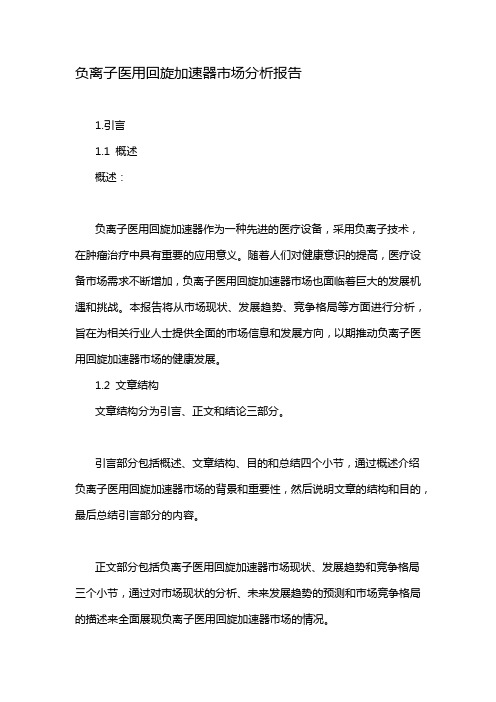 负离子医用回旋加速器市场分析报告

1.引言

1.1 概述

概述：

负离子医用回旋加速器作为一种先进的医疗设备，采用负离子技术，在肿瘤治疗中具有重要的应用意义。随着人们对健康意识的提高，医疗设备市场需求不断增加，负离子医用回旋加速器市场也面临着巨大的发展机遇和挑战。本报告将从市场现状、发展趋势、竞争格局等方面进行分析，旨在为相关行业人士提供全面的市场信息和发展方向，以期推动负离子医用回旋加速器市场的健康发展。

1.2 文章结构

文章结构分为引言、正文和结论三部分。

引言部分包括概述、文章结构、目的和总结四个小节，通过概述介绍负离子医用回旋加速器市场的背景和重要性，然后说明文章的结构和目的，最后总结引言部分的内容。

正文部分包括负离子医用回旋加速器市场现状、发展趋势和竞争格局三个小节，通过对市场现状的分析、未来发展趋势的预测和市场竞争格局的描述来全面展现负离子医用回旋加速器市场的情况。